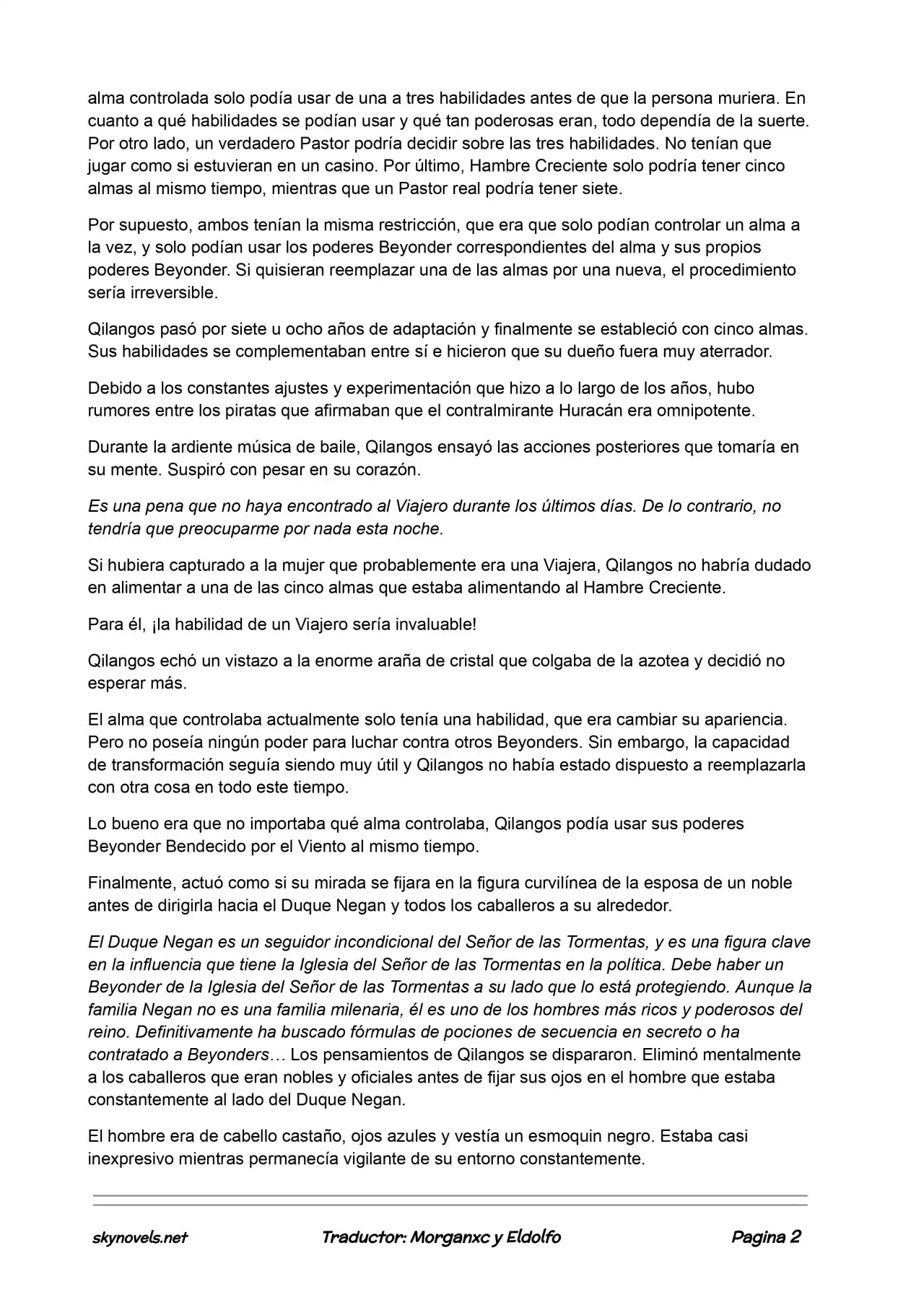 alma controlada solo podía usar de una a tres habilidades antes de que la persona muriera. En cuanto a qué habilidades se podían usar y qué tan poderosas eran, todo dependía de la suerte. Por otro lado, un verdadero Pastor podría decidir sobre las tres habilidades. No tenían que jugar como si estuvieran en un casino. Por último, Hambre Creciente solo podría tener cinco almas al mismo tiempo, mientras que un Pastor real podría tener siete.

Por supuesto, ambos tenían la misma restricción, que era que solo podían controlar un alma a la vez, y solo podían usar los poderes Beyonder correspondientes del alma y sus propios poderes Beyonder. Si quisieran reemplazar una de las almas por una nueva, el procedimiento sería irreversible.

Qilangos pasó por siete u ocho años de adaptación y finalmente se estableció con cinco almas. Sus habilidades se complementaban entre sí e hicieron que su dueño fuera muy aterrador.

Debido a los constantes ajustes y experimentación que hizo a lo largo de los años, hubo rumores entre los piratas que afirmaban que el contralmirante Huracán era omnipotente.

Durante la ardiente música de baile, Qilangos ensayó las acciones posteriores que tomaría en su mente. Suspiró con pesar en su corazón.

Es una pena que no haya encontrado al Viajero durante los últimos días. De lo contrario, no tendría que preocuparme por nada esta noche.

Si hubiera capturado a la mujer que probablemente era una Viajera, Qilangos no habría dudado en alimentar a una de las cinco almas que estaba alimentando al Hambre Creciente.

Para él, ¡la habilidad de un Viajero sería invaluable!

Qilangos echó un vistazo a la enorme araña de cristal que colgaba de la azotea y decidió no esperar más.

El alma que controlaba actualmente solo tenía una habilidad, que era cambiar su apariencia. Pero no poseía ningún poder para luchar contra otros Beyonders. Sin embargo, la capacidad de transformación seguía siendo muy útil y Qilangos no había estado dispuesto a reemplazarla con otra cosa en todo este tiempo.

Lo bueno era que no importaba qué alma controlaba, Qilangos podía usar sus poderes Beyonder Bendecido por el Viento al mismo tiempo.

Finalmente, actuó como si su mirada se fijara en la figura curvilínea de la esposa de un noble antes de dirigirla hacia el Duque Negan y todos los caballeros a su alrededor.

El Duque Negan es un seguidor incondicional del Señor de las Tormentas, y es una figura clave en la influencia que tiene la Iglesia del Señor de las Tormentas en la política. Debe haber un Beyonder de la Iglesia del Señor de las Tormentas a su lado que lo está protegiendo. Aunque la familia Negan no es una familia milenaria, él es uno de los hombres más ricos y poderosos del reino. Definitivamente ha buscado fórmulas de pociones de secuencia en secreto o ha contratado a Beyonders… Los pensamientos de Qilangos se dispararon. Eliminó mentalmente a los caballeros que eran nobles y oficiales antes de fijar sus ojos en el hombre que estaba constantemente al lado del Duque Negan.

El hombre era de cabello castaño, ojos azules y vestía un esmoquin negro. Estaba casi inexpresivo mientras permanecía vigilante de su entorno constantemente.

skynovels.net Traductor: Morganxc y Eldolfo Pagina 2